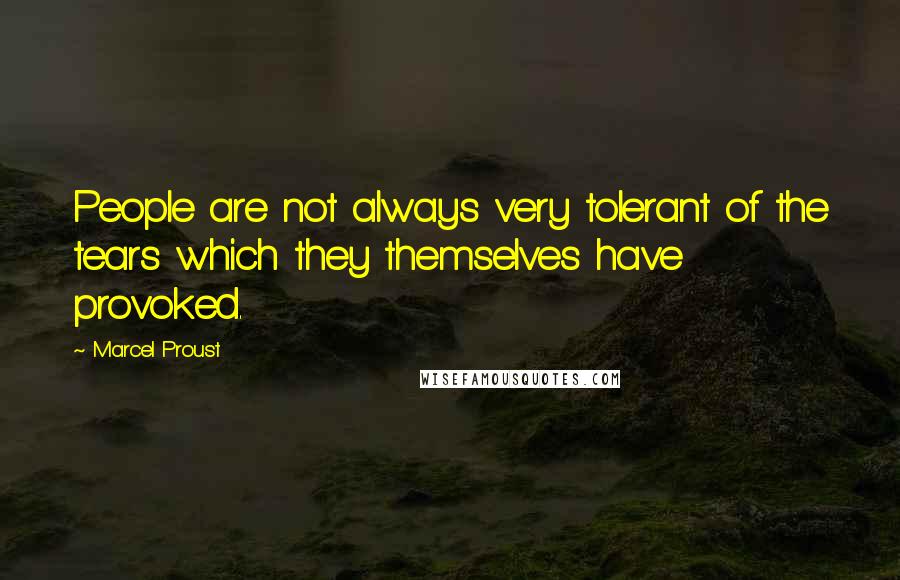 People are not always very tolerant of the tears which they themselves have provoked.

~ Marcel Proust

WISEFAMOUSQUOTES.COM